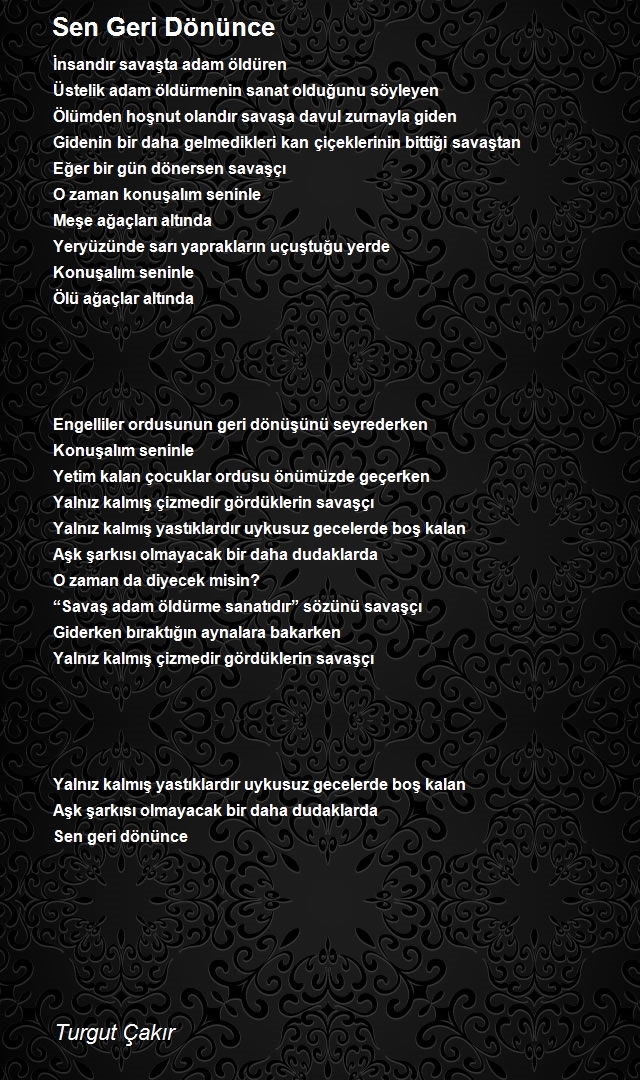 Sen Geri Dönünce

İnsandır savaşta adam öldüren
Üstelik adam öldürmenin sanat olduğunu söyleyen
Ölümden hoşnut olandır savaşa davul zurnayla giden
Gidenin bir daha gelmedikleri kan çiçeklerinin bittiği savaştan
Eğer bir gün dönersen savaşçı
O zaman konuşalım seninle
Meşe ağaçları altında
Yeryüzünde sarı yaprakların uçuştuğu yerde
Konuşalım seninle
Ölü ağaçlar altında

Engelliler ordusunun geri dönüşünü seyrederken
Konuşalım seninle
Yetim kalan çocuklar ordusu önümüzde geçerken
Yalnız kalmış çizmedir gördüklerin savaşçı
Yalnız kalmış yastıklardır uykusuz gecelerde boş kalan
Aşk şarkısı olmayacak bir daha dudaklarda
O zaman da diyecek misin?
“Savaş adam öldürme sanatıdır” sözünü savaşçı
Giderken bıraktığın aynalara bakarken
Yalnız kalmış çizmedir gördüklerin savaşçı

Yalnız kalmış yastıklardır uykusuz gecelerde boş kalan
Aşk şarkısı olmayacak bir daha dudaklarda
Sen geri dönünce

Turgut Çakır